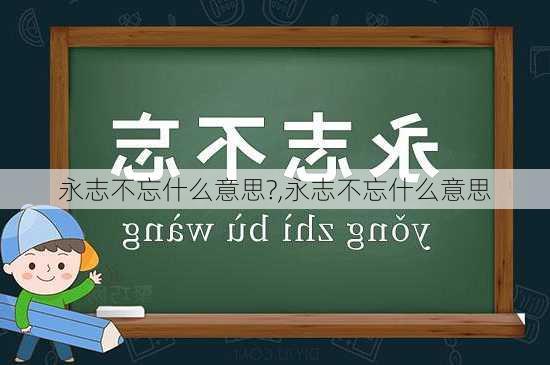 永志不忘

永志不忘什么意思?,永志不忘什么意思

yǒng zhì bù wàng